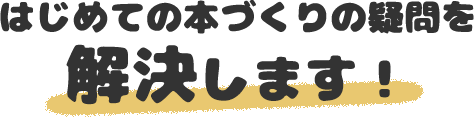 はじめての本づくりの疑問を

解決します！